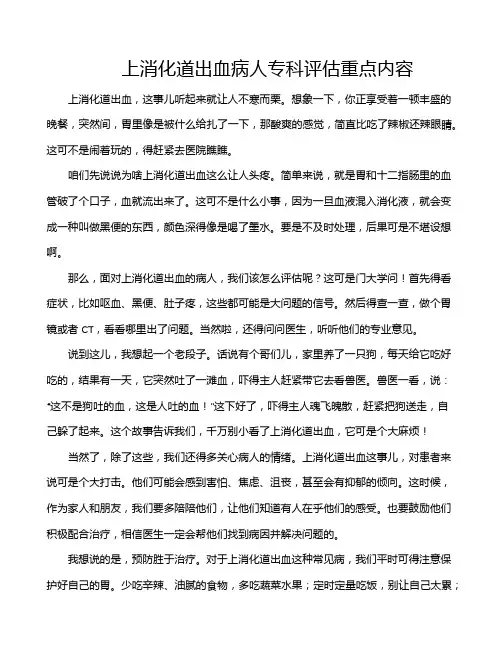 上消化道出血病人专科评估重点内容

上消化道出血，这事儿听起来就让人不寒而栗。想象一下，你正享受着一顿丰盛的晚餐，突然间，胃里像是被什么给扎了一下，那酸爽的感觉，简直比吃了辣椒还辣眼睛。这可不是闹着玩的，得赶紧去医院瞧瞧。

咱们先说说为啥上消化道出血这么让人头疼。简单来说，就是胃和十二指肠里的血管破了个口子，血就流出来了。这可不是什么小事，因为一旦血液混入消化液，就会变成一种叫做黑便的东西，颜色深得像是喝了墨水。要是不及时处理，后果可是不堪设想啊。

那么，面对上消化道出血的病人，我们该怎么评估呢？这可是门大学问！首先得看症状，比如呕血、黑便、肚子疼，这些都可能是大问题的信号。然后得查一查，做个胃镜或者 CT，看看哪里出了问题。当然啦，还得问问医生，听听他们的专业意见。

说到这儿，我想起一个老段子。话说有个哥们儿，家里养了一只狗，每天给它吃好吃的，结果有一天，它突然吐了一滩血，吓得主人赶紧带它去看兽医。兽医一看，说："这不是狗吐的血，这是人吐的血！"这下好了，吓得主人魂飞魄散，赶紧把狗送走，自己躲了起来。这个故事告诉我们，千万别小看了上消化道出血，它可是个大麻烦！

当然了，除了这些，我们还得多关心病人的情绪。上消化道出血这事儿，对患者来说可是个大打击。他们可能会感到害怕、焦虑、沮丧，甚至会有抑郁的倾向。这时候，作为家人和朋友，我们要多陪陪他们，让他们知道有人在乎他们的感受。也要鼓励他们积极配合治疗，相信医生一定会帮他们找到病因并解决问题的。

我想说的是，预防胜于治疗。对于上消化道出血这种常见病，我们平时可得注意保护好自己的胃。少吃辛辣、油腻的食物，多吃蔬菜水果；定时定量吃饭，别让自己太累；